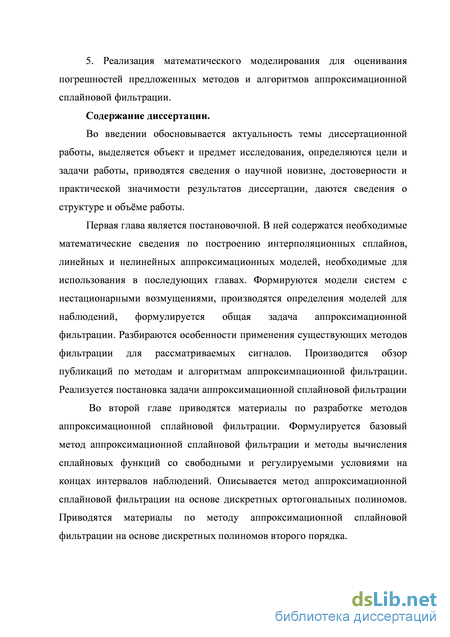 5. Реализация математического моделирования для оценивания погрешностей предложенных методов и алгоритмов аппроксимационной сплайновой фильтрации.

Содержание диссертации.

Во введении обосновывается актуальность темы диссертационной работы, выделяется объект и предмет исследования, определяются цели и задачи работы, приводятся сведения о научной новизне, достоверности и практической значимости результатов диссертации, даются сведения о структуре и объёме работы.

Первая глава является постановочной. В ней содержатся необходимые математические сведения по построению интерполяционных сплайнов, линейных и нелинейных аппроксимационных моделей, необходимые для использования в последующих главах. Формируются модели систем с нестационарными возмущениями, производятся определения моделей для наблюдений, формулируется общая задача аппроксимационной фильтрации. Разбираются особенности применения существующих методов фильтрации для рассматриваемых сигналов. Производится обзор публикаций по методам и алгоритмам аппроксимпационной фильтрации. Реализуется постановка задачи аппроксимационной сплайновой фильтрации

Во второй главе приводятся материалы по разработке методов аппроксимационной сплайновой фильтрации. Формулируется базовый метод аппроксимационной сплайновой фильтрации и методы вычисления сплайновых функций со свободными и регулируемыми условиями на концах интервалов наблюдений. Описывается метод аппроксимационной сплайновой фильтрации на основе дискретных ортогональных полиномов. Приводятся материалы по методу аппроксимационной сплайновой фильтрации на основе дискретных полиномов второго порядка.

dsLib.net
библиотека диссертаций